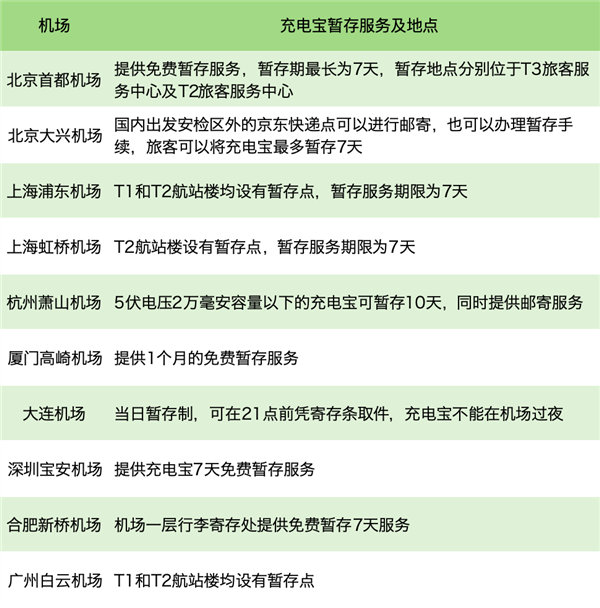 | 机场 | 充电宝暂存服务及地点 |
|---|---|
| 北京首都机场 | 提供免费暂存服务，暂存期最长为7天，暂存地点分别位于T3旅客服务中心及T2旅客服务中心 |
| 北京大兴机场 | 国内出发安检区外的京东快递点可以进行邮寄，也可以办理暂存手续，旅客可以将充电宝最多暂存7天 |
| 上海浦东机场 | T1和T2航站楼均设有暂存点，暂存服务期限为7天 |
| 上海虹桥机场 | T2航站楼设有暂存点，暂存服务期限为7天 |
| 杭州萧山机场 | 5伏电压2万毫安容量以下的充电宝可暂存10天，同时提供邮寄服务 |
| 厦门高崎机场 | 提供1个月的免费暂存服务 |
| 大连机场 | 当日暂存制，可在21点前凭寄存条取件，充电宝不能在机场过夜 |
| 深圳宝安机场 | 提供充电宝7天免费暂存服务 |
| 合肥新桥机场 | 机场一层行李寄存处提供免费暂存7天服务 |
| 广州白云机场 | T1和T2航站楼均设有暂存点 |